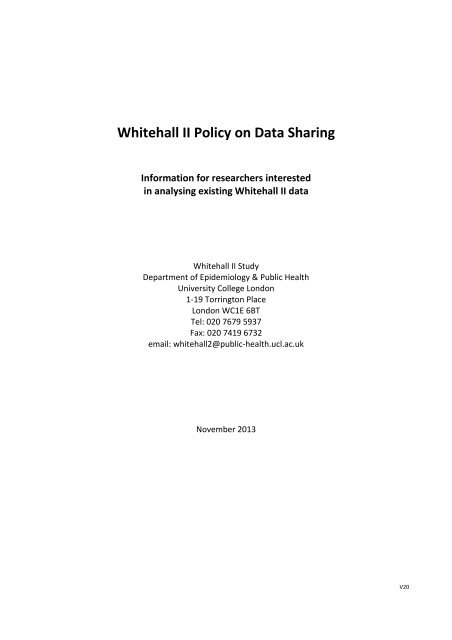 Whitehall II Policy on Data Sharing

Information for researchers interested
in analysing existing Whitehall II data

Whitehall II Study
Department of Epidemiology & Public Health
University College London
1-19 Torrington Place
London WC1E 6BT
Tel: 020 7679 5937
Fax: 020 7419 6732
email: whitehall2@public-health.ucl.ac.uk

November 2013

V20